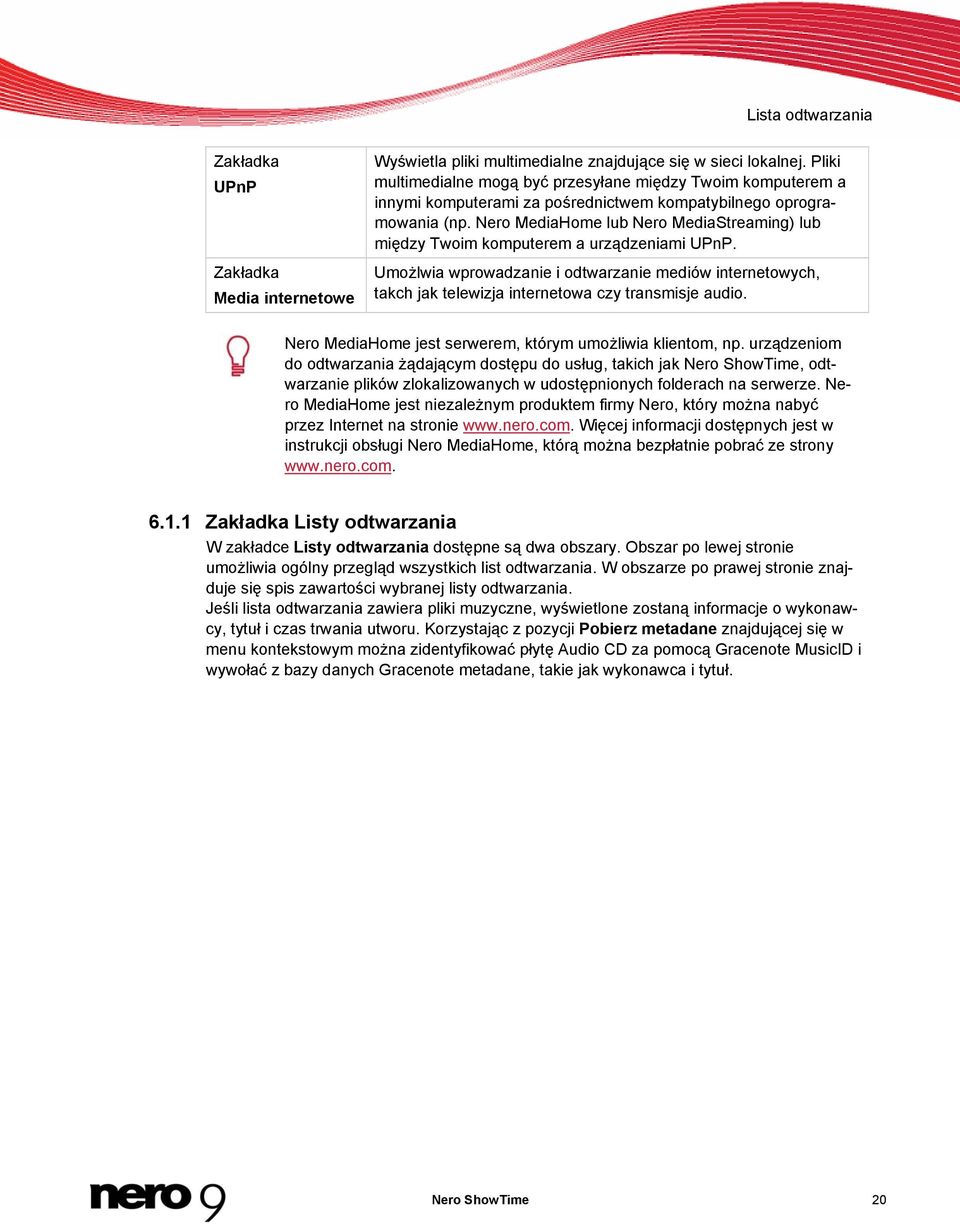 Lista odtwarzania

| Zakładka UPnP | Wyświetla pliki multimedialne znajdujące się w sieci lokalnej. Pliki multimedialne mogą być przesyłane między Twoim komputerem a innymi komputerami za pośrednictwem kompatybilnego oprogramowania (np. Nero MediaHome lub Nero MediaStreaming) lub między Twoim komputerem a urządzeniami UPnP. |
|---|---|
| Zakładka Media internetowe | Umożlwia wprowadzanie i odtwarzanie mediów internetowych, takch jak telewizja internetowa czy transmisje audio. |

Nero MediaHome jest serwerem, którym umożliwia klientom, np. urządzeniom do odtwarzania żądającym dostępu do usług, takich jak Nero ShowTime, odtwarzanie plików zlokalizowanych w udostępnionych folderach na serwerze. Nero MediaHome jest niezależnym produktem firmy Nero, który można nabyć przez Internet na stronie www.nero.com. Więcej informacji dostępnych jest w instrukcji obsługi Nero MediaHome, którą można bezpłatnie pobrać ze strony www.nero.com.

6.1.1 Zakładka Listy odtwarzania

W zakładce Listy odtwarzania dostępne są dwa obszary. Obszar po lewej stronie umożliwia ogólny przegląd wszystkich list odtwarzania. W obszarze po prawej stronie znajduje się spis zawartości wybranej listy odtwarzania.
Jeśli lista odtwarzania zawiera pliki muzyczne, wyświetlone zostaną informacje o wykonawcy, tytuł i czas trwania utworu. Korzystając z pozycji Pobierz metadane znajdującej się w menu kontekstowym można zidentyfikować płytę Audio CD za pomocą Gracenote MusicID i wywołać z bazy danych Gracenote metadane, takie jak wykonawca i tytuł.

nero 9

Nero ShowTime

20